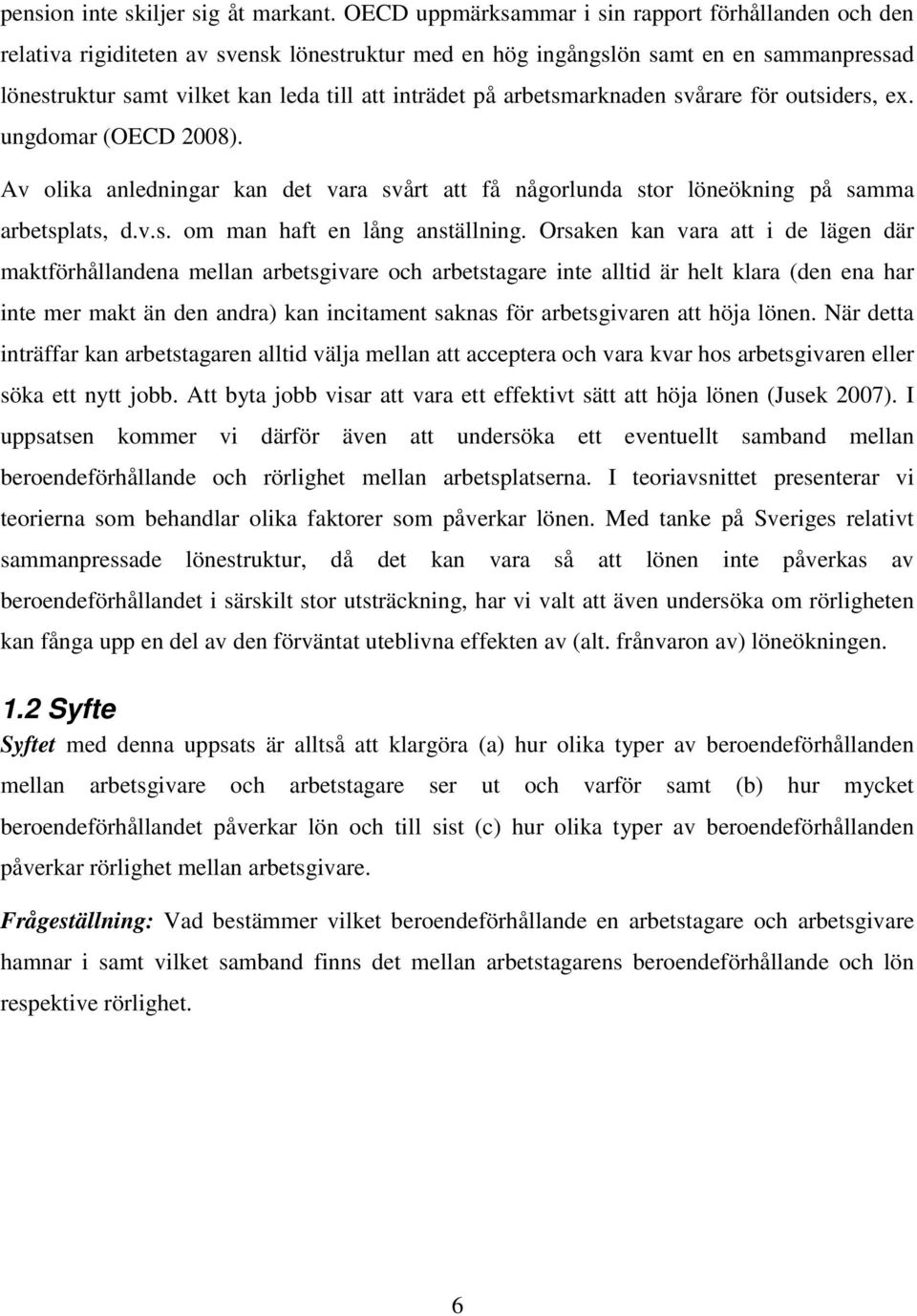 pension inte skiljer sig åt markant. OECD uppmärksammar i sin rapport förhållanden och den relativa rigiditeten av svensk lönestruktur med en hög ingångslön samt en sammanpressad lönestruktur samt vilket kan leda till att inträdet på arbetsmarknaden svårare för outsiders, ex. ungdomar (OECD 2008).

Av olika anledningar kan det vara svårt att få någorlunda stor löneökning på samma arbetsplats, d.v.s. om man haft en lång anställning. Orsaken kan vara att i de lägen där maktförhållandena mellan arbetsgivare och arbetstagare inte alltid är helt klara (den ena har inte mer makt än den andra) kan incitament saknas för arbetsgivaren att höja lönen. När detta inträffar kan arbetstagaren alltid välja mellan att acceptera och vara kvar hos arbetsgivaren eller söka ett nytt jobb. Att byta jobb visar att vara ett effektivt sätt att höja lönen (Jusek 2007). I uppsatsen kommer vi därför även att undersöka ett eventuellt samband mellan beroendeförhållande och rörlighet mellan arbetsplatserna. I teoriavsnittet presenterar vi teorierna som behandlar olika faktorer som påverkar lönen. Med tanke på Sveriges relativt sammanpressade lönestruktur, då det kan vara så att lönen inte påverkas av beroendeförhållandet i särskilt stor utsträckning, har vi valt att även undersöka om rörligheten kan fånga upp en del av den förväntat uteblivna effekten av (alt. frånvaron av) löneökningen.

1.2 Syfte

Syftet med denna uppsats är alltså att klargöra (a) hur olika typer av beroendeförhållanden mellan arbetsgivare och arbetstagare ser ut och varför samt (b) hur mycket beroendeförhållandet påverkar lön och till sist (c) hur olika typer av beroendeförhållanden påverkar rörlighet mellan arbetsgivare.

Frågeställning: Vad bestämmer vilket beroendeförhållande en arbetstagare och arbetsgivare hamnar i samt vilket samband finns det mellan arbetstagarens beroendeförhållande och lön respektive rörlighet.

6